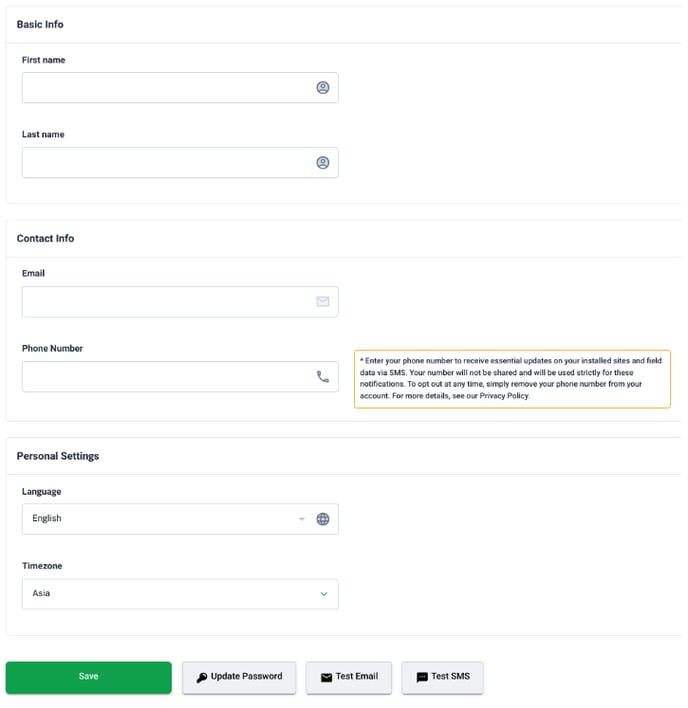 Basic Info

First name

Last name

Contact Info

Email

Phone Number

* Enter your phone number to receive essential updates on your installed sites and field data via SMS. Your number will not be shared and will be used strictly for these notifications. To opt out at any time, simply remove your phone number from your account. For more details, see our Privacy Policy.

Personal Settings

Language

English

Timezone

Asia

Save

Update Password

Test Email

Test SMS